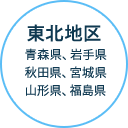 東北地区
青森県、岩手県
秋田県、宮城県
山形県、福島県